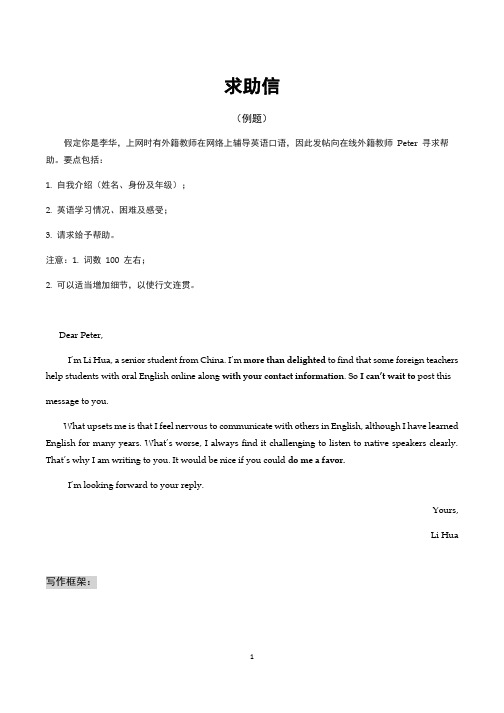 求助信

（例题）

假定你是李华，上网时有外籍教师在网络上辅导英语口语，因此发帖向在线外籍教师 Peter 寻求帮助。要点包括：

1. 自我介绍（姓名、身份及年级）；

2. 英语学习情况，困难及感受；

3. 请求给予帮助。

注意：1. 词数 100 左右；

2. 可以适当增加细节，以使行文连贯。

Dear Peter,

I'm Li Hua, a senior student from China. I'm more than delighted to find that some foreign teachers help students with oral English online along with your contact information. So I can't wait to post this message to you.

What upsets me is that I feel nervous to communicate with others in English, although I have learned English for many years. What's worse, I always find it challenging to listen to native speakers clearly. That's why I am writing to you. It would be nice if you could do me a favor.

I'm looking forward to your reply.

Yours,

Li Hua

写作框架：

1